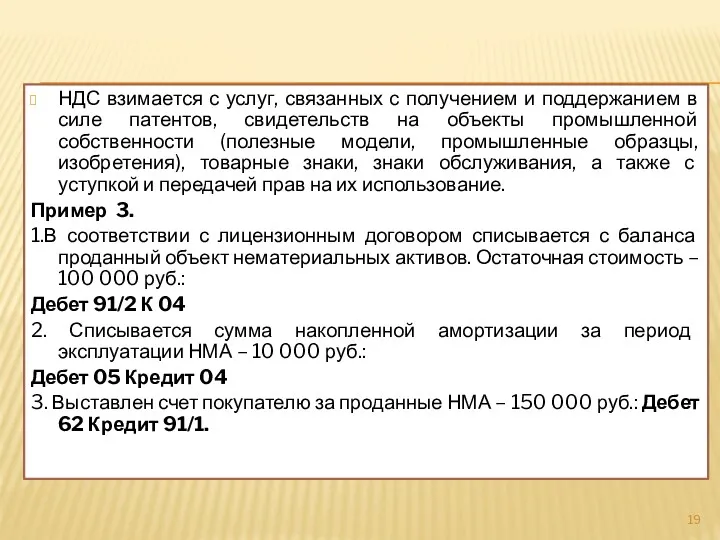 НДС взимается с услуг, связанных с получением и поддержанием в силе патентов, свидетельств на объекты промышленной собственности (полезные модели, промышленные образцы, изобретения), товарные знаки, знаки обслуживания, а также с уступкой и передачей прав на их использование.

Пример 3.

1.В соответствии с лицензионным договором списывается с баланса проданный объект нематериальных активов. Остаточная стоимость – 100 000 руб.:

Дебет 91/2 К 04

2. Списывается сумма накопленной амортизации за период эксплуатации НМА – 10 000 руб.:

Дебет 05 Кредит 04

3. Выставлен счет покупателю за проданные НМА – 150 000 руб.: Дебет 62 Кредит 91/1.

19